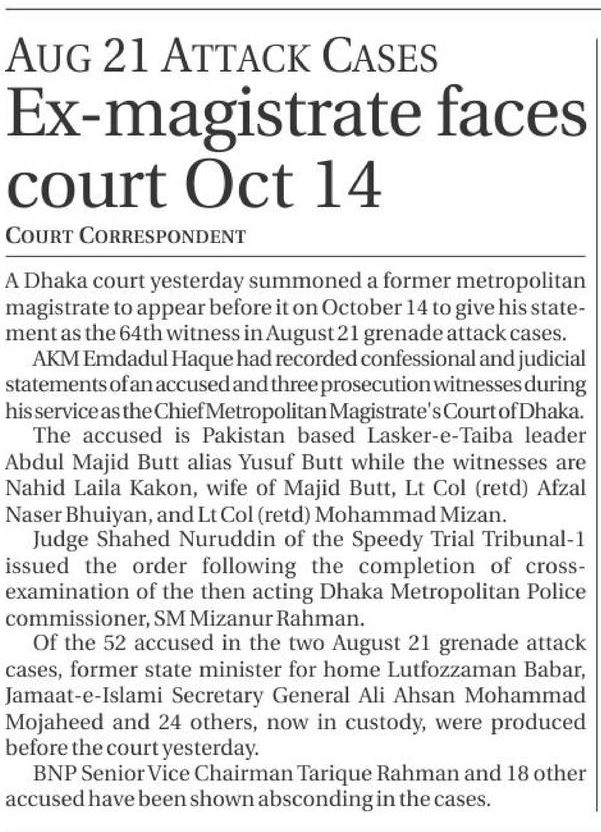 AUG 21 ATTACK CASES
Ex-magistrate faces court Oct 14

COURT CORRESPONDENT

A Dhaka court yesterday summoned a former metropolitan magistrate to appear before it on October 14 to give his statement as the 64th witness in August 21 grenade attack cases.

AKM Emdadul Haque had recorded confessional and judicial statements of an accused and three prosecution witnesses during his service as the Chief Metropolitan Magistrate's Court of Dhaka.

The accused is Pakistan based Lasker-e-Taiba leader Abdul Majid Butt alias Yusuf Butt while the witnesses are Nahid Laila Kakon, wife of Majid Butt, Lt Col (retd) Afzal Naser Bhuiyan, and Lt Col (retd) Mohammad Mizan.

Judge Shahed Nuruddin of the Speedy Trial Tribunal-1 issued the order following the completion of cross-examination of the then acting Dhaka Metropolitan Police commissioner, SM Mizanur Rahman.

Of the 52 accused in the two August 21 grenade attack cases, former state minister for home Lutfozzaman Babar, Jamaat-e-Islami Secretary General Ali Ahsan Mohammad Mojaheed and 24 others, now in custody, were produced before the court yesterday.

BNP Senior Vice Chairman Tarique Rahman and 18 other accused have been shown absconding in the cases.